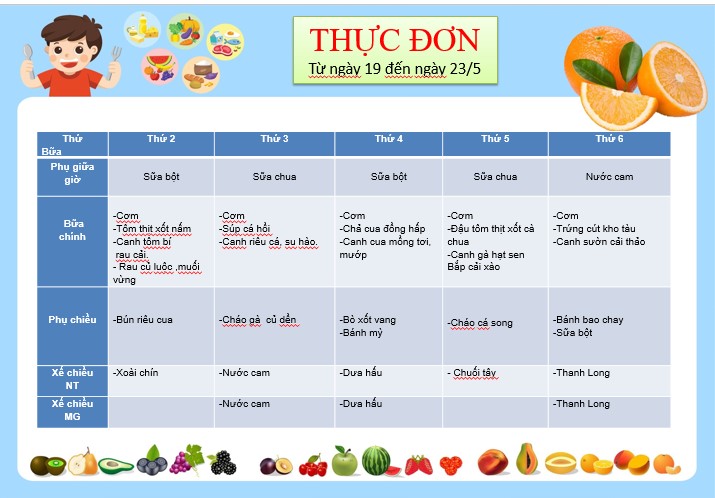 THỰC ĐƠN
Từ ngày 19 đến ngày 23/5

| Thứ Bữa | Thứ 2 | Thứ 3 | Thứ 4 | Thứ 5 | Thứ 6 |
|---|---|---|---|---|---|
| Phụ giữa giờ | Sữa bột | Sữa chua | Sữa bột | Sữa chua | Nước cam |
| Bữa chính | -Cơm -Tôm thịt xốt nấm -Canh tôm bí rau cải. - Rau củ luộc ,muối vừng | -Cơm -Súp cá hồi -Canh riêu cá, su hào. | -Cơm -Chả cua đồng hấp -Canh cua mồng tơi, mướp | -Cơm -Đậu tôm thịt xốt cà chua -Canh gà hạt sen Bắp cải xào | -Cơm -Trứng cút kho tàu -Canh sườn cải thảo |
| Phụ chiều | -Bún riêu cua | -Cháo gà củ dền | -Bò xốt vang -Bánh mỳ | -Cháo cá song | -Bánh bao chay -Sữa bột |
| Xế chiều NT | -Xoài chín | -Nước cam | -Dưa hấu | - Chuối tây | -Thanh Long |
| Xế chiều MG | | -Nước cam | -Dưa hấu | | -Thanh Long |